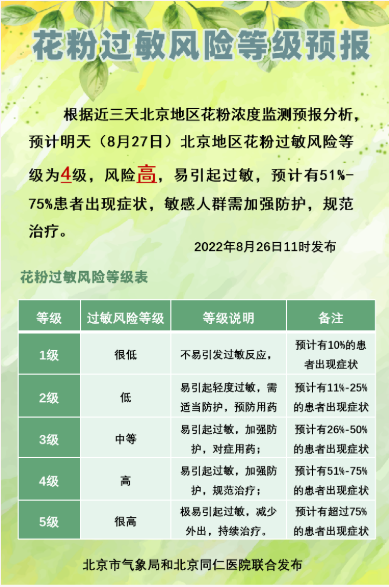 花粉过敏风险等级预报

根据近三天北京地区花粉浓度监测预报分析，预计明天（8月27日）北京地区花粉过敏风险等级为4级，风险高，易引起过敏，预计有51%-75%患者出现症状，敏感人群需加强防护，规范治疗。

2022年8月26日11时发布

花粉过敏风险等级表

| 等级 | 过敏风险等级 | 等级说明 | 备注 |
|---|---|---|---|
| 1级 | 很低 | 不易引发过敏反应， | 预计有10%的患者出现症状 |
| 2级 | 低 | 易引起轻度过敏，需适当防护，预防用药 | 预计有11%-25%的患者出现症状 |
| 3级 | 中等 | 易引起过敏，加强防护，对症用药； | 预计有26%-50%的患者出现症状 |
| 4级 | 高 | 易引起过敏，加强防护，规范治疗； | 预计有51%-75%的患者出现症状 |
| 5级 | 很高 | 极易引起过敏，减少外出，持续治疗。 | 预计有超过75%的患者出现症状 |

北京市气象局和北京同仁医院联合发布